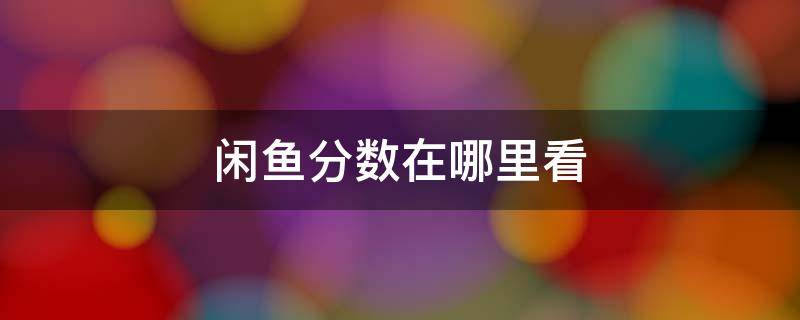 闲鱼分数在哪里看